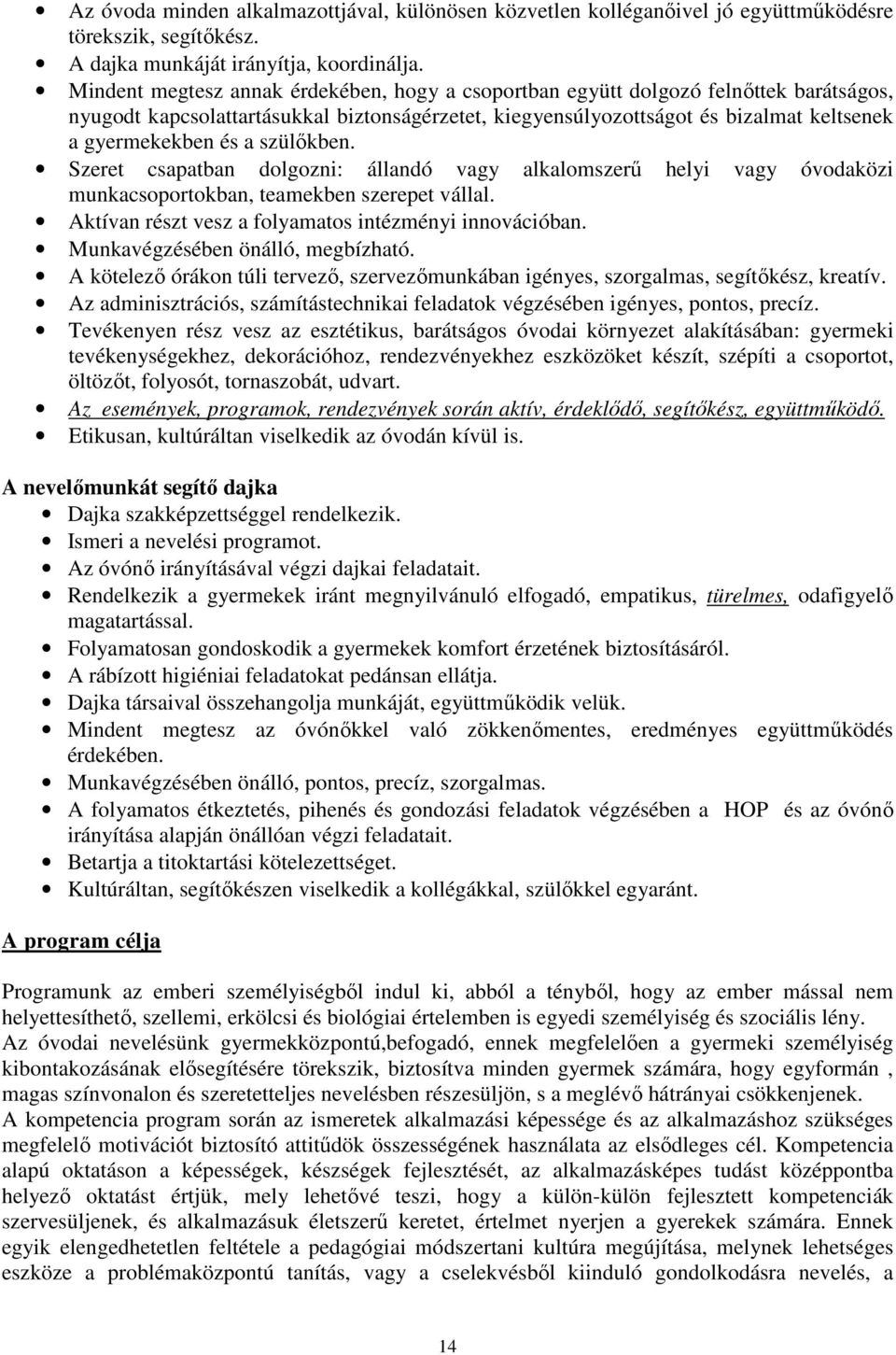 • Az óvoda minden alkalmazottjával, különösen közvetlen kolléganőivel jó együttműködésre törekszik, segítőkész.
• A dajka munkáját irányítja, koordinálja.
• Mindent megtesz annak érdekében, hogy a csoportban együtt dolgozó felnőttek barátságos, nyugodt kapcsolattartásukkal biztonságérzetet, kiegyensúlyozottságot és bizalmat keltsenek a gyermekekben és a szülőkben.
• Szeret csapatban dolgozni: állandó vagy alkalomszerű helyi vagy óvodaközi munkacsoportokban, teamekben szerepet vállal.
• Aktívan részt vesz a folyamatos intézményi innovációban.
• Munkavégzésében önálló, megbízható.
• A kötelező órákon túli tervező, szervezőmunkában igényes, szorgalmas, segítőkész, kreatív.
• Az adminisztrációs, számítástechnikai feladatok végzésében igényes, pontos, precíz.
• Tevékenyen rész vesz az esztétikus, barátságos óvodai környezet alakításában: gyermeki tevékenységekhez, dekorációhoz, rendezvényekhez eszközöket készít, szépíti a csoportot, öltözőt, folyosót, tornaszobát, udvart.
• Az események, programok, rendezvények során aktív, érdeklődő, segítőkész, együttműködő.
• Etikusan, kultúráltan viselkedik az óvodán kívül is.

A nevelőmunkát segítő dajka
• Dajka szakképzettséggel rendelkezik.
• Ismeri a nevelési programot.
• Az óvónő irányításával végzi dajkai feladatait.
• Rendelkezik a gyermekek iránt megnyilvánuló elfogadó, empatikus, türelmes, odafigyelő magatartással.
• Folyamatosan gondoskodik a gyermekek komfort érzetének biztosításáról.
• A rábízott higiéniai feladatokat pedánsan ellátja.
• Dajka társaival összehangolja munkáját, együttműködik velük.
• Mindent megtesz az óvónőkkel való zökkenőmentes, eredményes együttműködés érdekében.
• Munkavégzésében önálló, pontos, precíz, szorgalmas.
• A folyamatos étkeztetés, pihenés és gondozási feladatok végzésében a HOP és az óvónő irányítása alapján önállóan végzi feladatait.
• Betartja a titoktartási kötelezettséget.
• Kultúráltan, segítőkészen viselkedik a kollégákkal, szülőkkel egyaránt.

A program célja

Programunk az emberi személyiségből indul ki, abból a tényből, hogy az ember mással nem helyettesíthető, szellemi, erkölcsi és biológiai értelemben is egyedi személyiség és szociális lény.
Az óvodai nevelésünk gyermekközpontú,befogadó, ennek megfelelően a gyermeki személyiség kibontakozásának elősegítésére törekszik, biztosítva minden gyermek számára, hogy egyformán , magas színvonalon és szeretetteljes nevelésben részesüljön, s a meglévő hátrányai csökkenjenek.
A kompetencia program során az ismeretek alkalmazási képessége és az alkalmazáshoz szükséges megfelelő motivációt biztosító attitűdök összességének használata az elsődleges cél. Kompetencia alapú oktatáson a képességek, készségek fejlesztését, az alkalmazásképes tudást középpontba helyező oktatást értjük, mely lehetővé teszi, hogy a külön-külön fejlesztett kompetenciák szervesüljenek, és alkalmazásuk életszerű keretet, értelmet nyerjen a gyerekek számára. Ennek egyik elengedhetetlen feltétele a pedagógiai módszertani kultúra megújítása, melynek lehetséges eszköze a problémaközpontú tanítás, vagy a cselekvésből kiinduló gondolkodásra nevelés, a

14